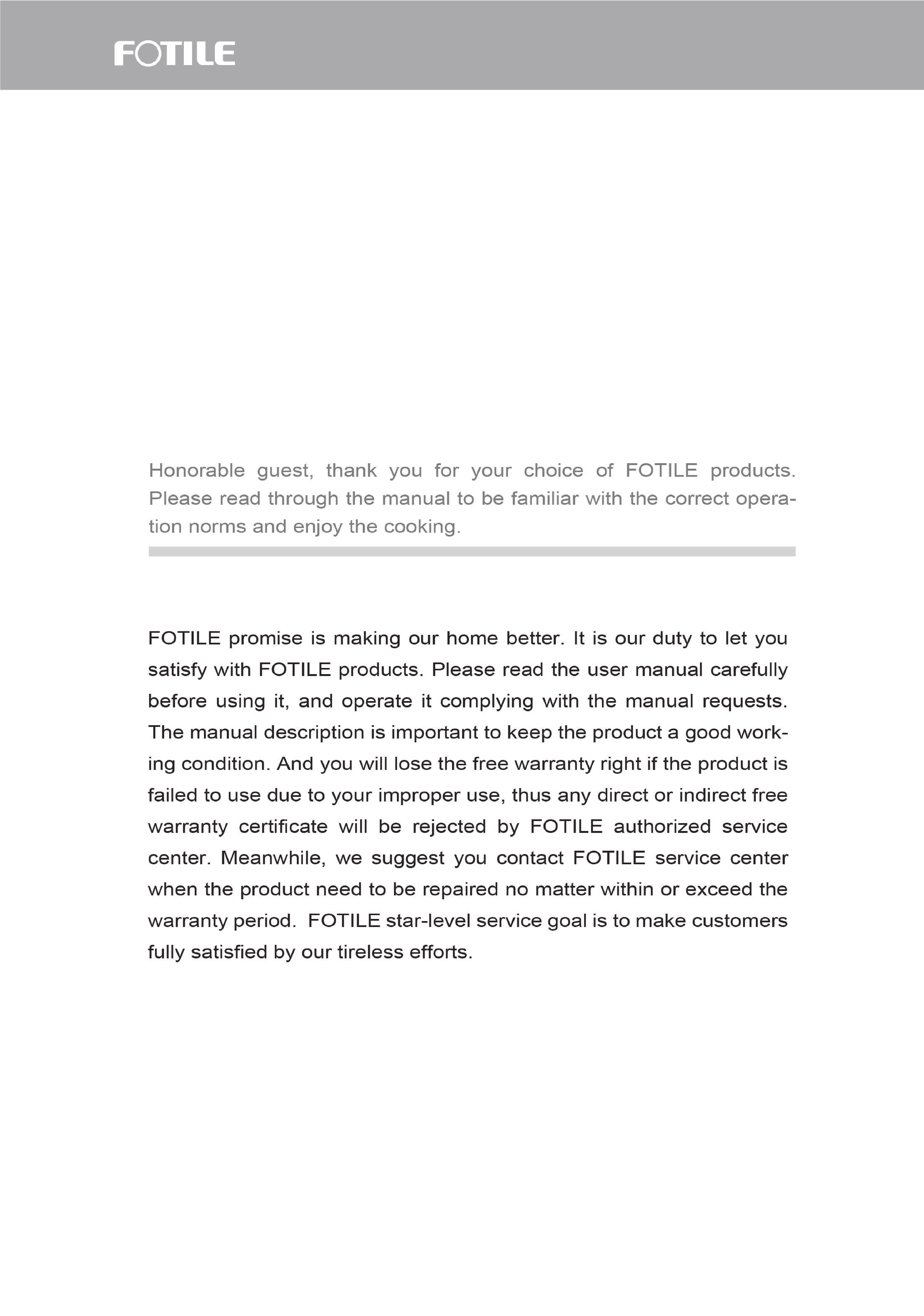 FOTILE

Honorable guest, thank you for your choice of FOTILE products. Please read through the manual to be familiar with the correct operation norms and enjoy the cooking.

FOTILE promise is making our home better. It is our duty to let you satisfy with FOTILE products. Please read the user manual carefully before using it, and operate it complying with the manual requests. The manual description is important to keep the product a good working condition. And you will lose the free warranty right if the product is failed to use due to your improper use, thus any direct or indirect free warranty certificate will be rejected by FOTILE authorized service center. Meanwhile, we suggest you contact FOTILE service center when the product need to be repaired no matter within or exceed the warranty period. FOTILE star-level service goal is to make customers fully satisfied by our tireless efforts.